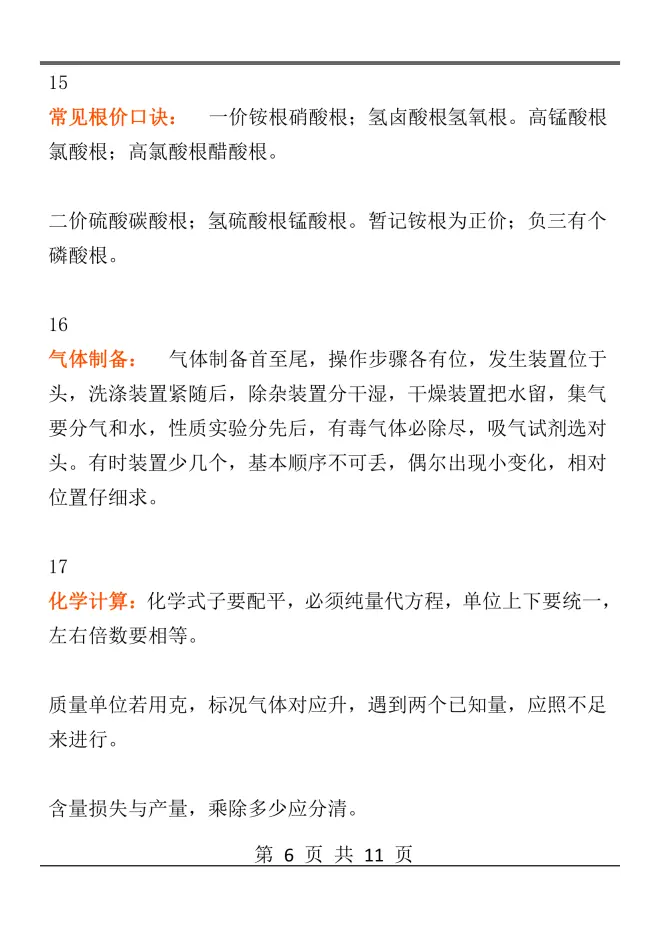 15

常见根价口诀： 一价铵根硝酸根；氢卤酸根氢氧根。高锰酸根氯酸根；高氯酸根醋酸根。

二价硫酸碳酸根；氢硫酸根锰酸根。暂记铵根为正价；负三有个磷酸根。

16

气体制备： 气体制备首至尾，操作步骤各有位，发生装置位于头，洗涤装置紧随后，除杂装置分干湿，干燥装置把水留，集气要分气和水，性质实验分先后，有毒气体必除尽，吸气试剂选对头。有时装置少几个，基本顺序不可丢，偶尔出现小变化，相对位置仔细求。

17

化学计算：化学式子要配平，必须纯量代方程，单位上下要统一，左右倍数要相等。

质量单位若用克，标况气体对应升，遇到两个已知量，应照不足来进行。

含量损失与产量，乘除多少应分清。

第 6 页 共 11 页